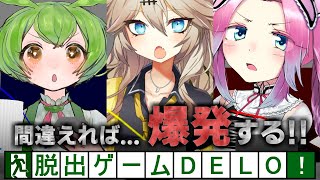 間違えれば…爆発する!!

脱出ゲームDELO!